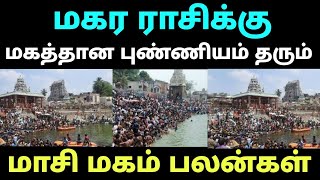 மகர ராசிக்கு
மகத்தான புண்ணியம் தரும்

மாசி மகம் பலன்கள்